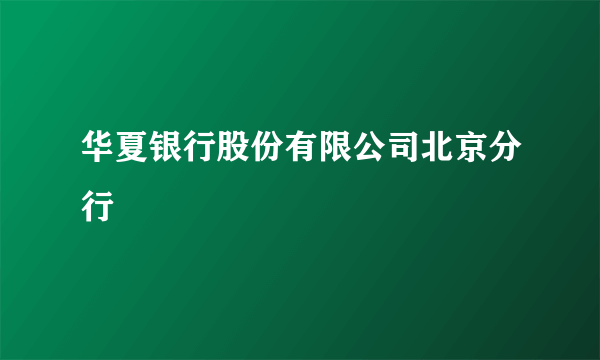 华夏银行股份有限公司北京分行